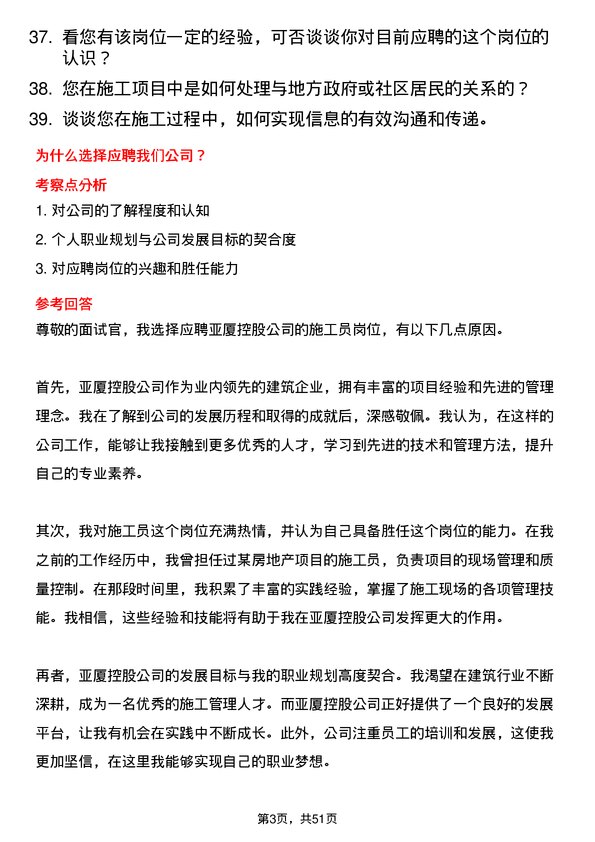 37. 看您有该岗位一定的经验，可否谈谈你对目前应聘的这个岗位的认识？

38. 您在施工项目中是如何处理与地方政府或社区居民的关系的？

39. 谈谈您在施工过程中，如何实现信息的有效沟通和传递。

为什么选择应聘我们公司？

考察点分析

1. 对公司的了解程度和认知

2. 个人职业规划与公司发展目标的契合度

3. 对应聘岗位的兴趣和胜任能力

参考回答

尊敬的面试官，我选择应聘亚厦控股公司的施工员岗位，有以下几点原因。

首先，亚厦控股公司作为业内领先的建筑企业，拥有丰富的项目经验和先进的管理理念。我在了解到公司的发展历程和取得的成就后，深感敬佩。我认为，在这样的公司工作，能够让我接触到更多优秀的人才，学习到先进的技术和管理方法，提升自己的专业素养。

其次，我对施工员这个岗位充满热情，并认为自己具备胜任这个岗位的能力。在我之前的工作经历中，我曾担任过某房地产项目的施工员，负责项目的现场管理和质量控制。在那段时间里，我积累了丰富的实践经验，掌握了施工现场的各项管理技能。我相信，这些经验和技能将有助于我在亚厦控股公司发挥更大的作用。

再者，亚厦控股公司的发展目标与我的职业规划高度契合。我渴望在建筑行业不断深耕，成为一名优秀的施工管理人才。而亚厦控股公司正好提供了一个良好的发展平台，让我有机会在实践中不断成长。此外，公司注重员工的培训和发展，这使我更加坚信，在这里我能够实现自己的职业梦想。

第3页，共51页